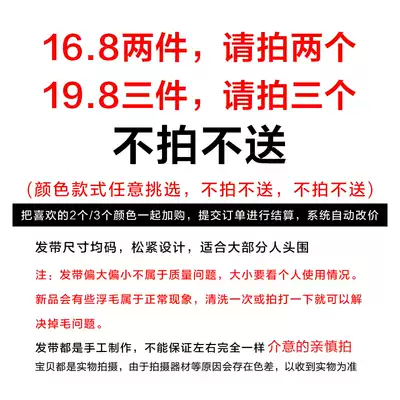 16.8两件，请拍两个

19.8三件，请拍三个

不拍不送

（颜色款式任意挑选，不拍不送，不拍不送）

把喜欢的2个/3个颜色一起加购，提交订单进行结算，系统自动改价

发带尺寸均码，松紧设计，适合大部分人头围

注：发带偏大偏小不属于质量问题，大小要看个人使用情况。

新品会有些浮毛属于正常现象，清洗一次或拍打一下就可以解决掉毛问题。

发带都是手工制作，不能保证左右完全一样 介意的亲慎拍

宝贝都是实物拍摄，由于拍摄器材等原因会存在色差，以收到实物为准